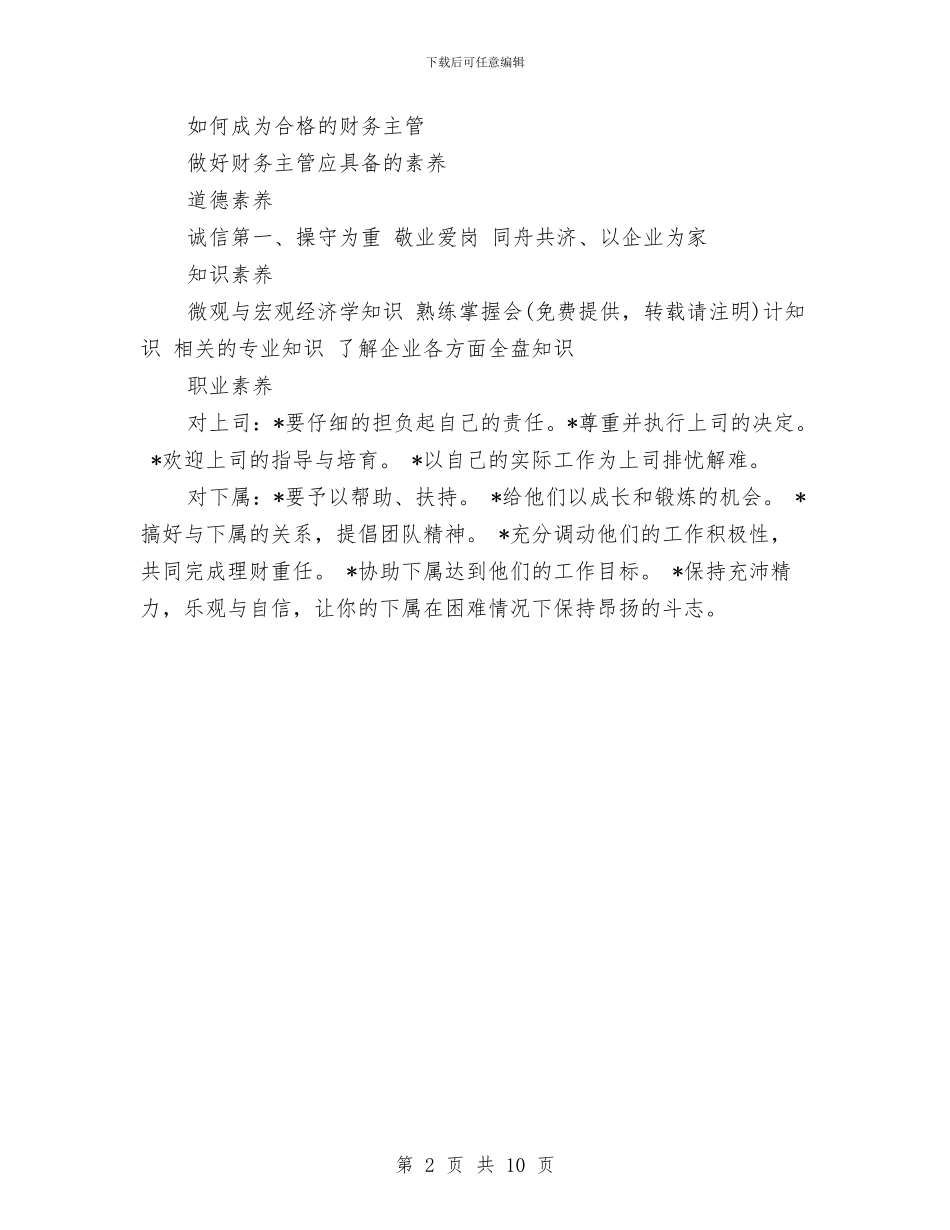 下载后可任意编辑

如何成为合格的财务主管

做好财务主管应具备的素养

道德素养

诚信第一、操守为重 敬业爱岗 同舟共济、以企业为家

知识素养

微观与宏观经济学知识 熟练掌握会(免费提供，转载请注明)计知识 相关的专业知识 了解企业各方面全盘知识

职业素养

对上司：*要仔细的担负起自己的责任。*尊重并执行上司的决定。 *欢迎上司的指导与培育。 *以自己的实际工作为上司排忧解难。

对下属：*要予以帮助、扶持。 *给他们以成长和锻炼的机会。 *搞好与下属的关系，提倡团队精神。 *充分调动他们的工作积极性，共同完成理财重任。 *协助下属达到他们的工作目标。 *保持充沛精力，乐观与自信，让你的下属在困难情况下保持昂扬的斗志。

第 2 页 共 10 页